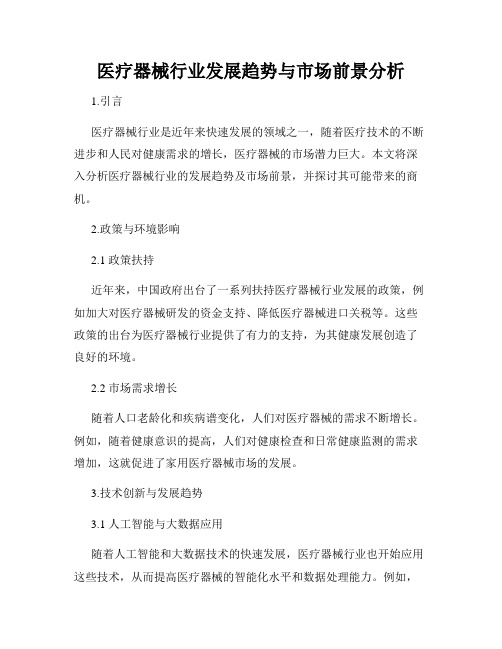 医疗器械行业发展趋势与市场前景分析

1.引言

医疗器械行业是近年来快速发展的领域之一，随着医疗技术的不断进步和人民对健康需求的增长，医疗器械的市场潜力巨大。本文将深入分析医疗器械行业的发展趋势及市场前景，并探讨其可能带来的商机。

2.政策与环境影响

2.1 政策扶持

近年来，中国政府出台了一系列扶持医疗器械行业发展的政策，例如加大对医疗器械研发的资金支持、降低医疗器械进口关税等。这些政策的出台为医疗器械行业提供了有力的支持，为其健康发展创造了良好的环境。

2.2 市场需求增长

随着人口老龄化和疾病谱变化，人们对医疗器械的需求不断增长。例如，随着健康意识的提高，人们对健康检查和日常健康监测的需求增加，这就促进了家用医疗器械市场的发展。

3.技术创新与发展趋势

3.1 人工智能与大数据应用

随着人工智能和大数据技术的快速发展，医疗器械行业也开始应用这些技术，从而提高医疗器械的智能化水平和数据处理能力。例如，